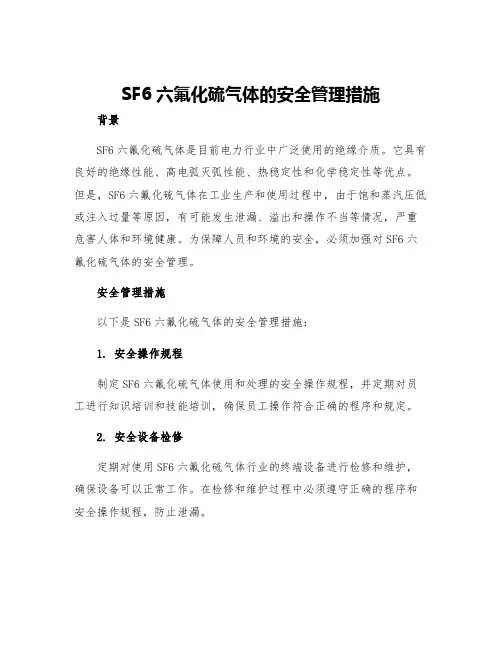 SF6 六氟化硫气体的安全管理措施

背景

SF6 六氟化硫气体是目前电力行业中广泛使用的绝缘介质。它具有良好的绝缘性能、高电弧灭弧性能、热稳定性和化学稳定性等优点。但是，SF6 六氟化硫气体在工业生产和使用过程中，由于饱和蒸汽压低或注入过量等原因，有可能发生泄漏、溢出和操作不当等情况，严重危害人体和环境健康。为保障人员和环境的安全，必须加强对 SF6 六氟化硫气体的安全管理。

安全管理措施

以下是 SF6 六氟化硫气体的安全管理措施：

1. 安全操作规程

制定 SF6 六氟化硫气体使用和处理的安全操作规程，并定期对员工进行知识培训和技能培训，确保员工操作符合正确的程序和规定。

2. 安全设备检修

定期对使用 SF6 六氟化硫气体行业的终端设备进行检修和维护，确保设备可以正常工作。在检修和维护过程中必须遵守正确的程序和安全操作规程，防止泄漏。